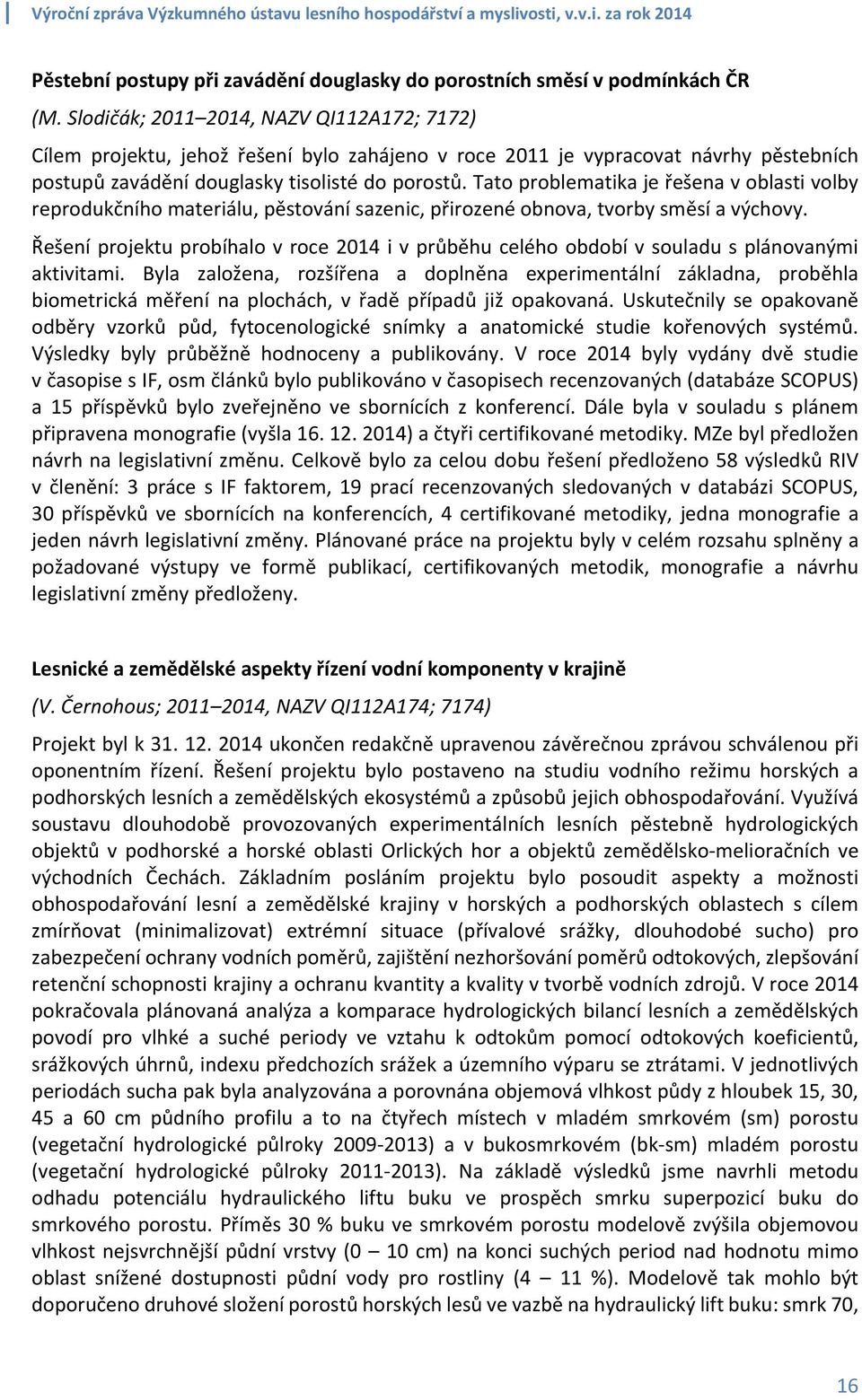 Výroční zpráva Výzkumného ústavu lesního hospodářství a myslivosti, v.v.i. za rok 2014

Pěstební postupy při zavádění douglasky do porostních směsí v podmínkách ČR

(M. Slodičák; 2011–2014, NAZV QI112A172; 7172)

Cílem projektu, jehož řešení bylo zahájeno v roce 2011 je vypracovat návrhy pěstebních postupů zavádění douglasky tisolisté do porostů. Tato problematika je řešena v oblasti volby reprodukčního materiálu, pěstování sazenic, přirozené obnova, tvorby směsí a výchovy.

Řešení projektu probíhalo v roce 2014 i v průběhu celého období v souladu s plánovanými aktivitami. Byla založena, rozšířena a doplněna experimentální základna, proběhla biometrická měření na plochách, v řadě případů již opakovaná. Uskutečnily se opakovaně odběry vzorků půd, fytocenologické snímky a anatomické studie kořenových systémů. Výsledky byly průběžně hodnoceny a publikovány. V roce 2014 byly vydány dvě studie v časopise s IF, osm článků bylo publikováno v časopisech recenzovaných (databáze SCOPUS) a 15 příspěvků bylo zveřejněno ve sbornících z konferencí. Dále byla v souladu s plánem připravena monografie (vyšla 16. 12. 2014) a čtyři certifikované metodiky. MZe byl předložen návrh na legislativní změnu. Celkově bylo za celou dobu řešení předloženo 58 výsledků RIV v členění: 3 práce s IF faktorem, 19 prací recenzovaných sledovaných v databázi SCOPUS, 30 příspěvků ve sbornících na konferencích, 4 certifikované metodiky, jedna monografie a jeden návrh legislativní změny. Plánované práce na projektu byly v celém rozsahu splněny a požadované výstupy ve formě publikací, certifikovaných metodik, monografie a návrhu legislativní změny předloženy.

Lesnické a zemědělské aspekty řízení vodní komponenty v krajině

(V. Černohous; 2011–2014, NAZV QI112A174; 7174)

Projekt byl k 31. 12. 2014 ukončen redakčně upravenou závěrečnou zprávou schválenou při oponentním řízení. Řešení projektu bylo postaveno na studiu vodního režimu horských a podhorských lesních a zemědělských ekosystémů a způsobů jejich obhospodařování. Využívá soustavu dlouhodobě provozovaných experimentálních lesních pěstebně hydrologických objektů v podhorské a horské oblasti Orlických hor a objektů zemědělsko-melioračních ve východních Čechách. Základním posláním projektu bylo posoudit aspekty a možnosti obhospodařování lesní a zemědělské krajiny v horských a podhorských oblastech s cílem zmírňovat (minimalizovat) extrémní situace (přívalové srážky, dlouhodobé sucho) pro zabezpečení ochrany vodních poměrů, zajištění nezhoršování poměrů odtokových, zlepšování retenční schopnosti krajiny a ochranu kvantity a kvality v tvorbě vodních zdrojů. V roce 2014 pokračovala plánovaná analýza a komparace hydrologických bilancí lesních a zemědělských povodí pro vlhké a suché periody ve vztahu k odtokům pomocí odtokových koeficientů, srážkových úhrnů, indexu předchozích srážek a územního výparu se ztrátami. V jednotlivých periodách sucha pak byla analyzována a porovnána objemová vlhkost půdy z hloubek 15, 30, 45 a 60 cm půdního profilu a to na čtyřech místech v mladém smrkovém (sm) porostu (vegetační hydrologické půlroky 2009-2013) a v bukosmrkovém (bk-sm) mladém porostu (vegetační hydrologické půlroky 2011-2013). Na základě výsledků jsme navrhli metodu odhadu potenciálu hydraulického liftu buku ve prospěch smrku superpozicí buku do smrkového porostu. Příměs 30 % buku ve smrkovém porostu modelově zvýšila objemovou vlhkost nejsvrchnější půdní vrstvy (0 – 10 cm) na konci suchých period nad hodnotu mimo oblast snížené dostupnosti půdní vody pro rostliny (4 – 11 %). Modelově tak mohlo být doporučeno druhové složení porostů horských lesů ve vazbě na hydraulický lift buku: smrk 70,

16